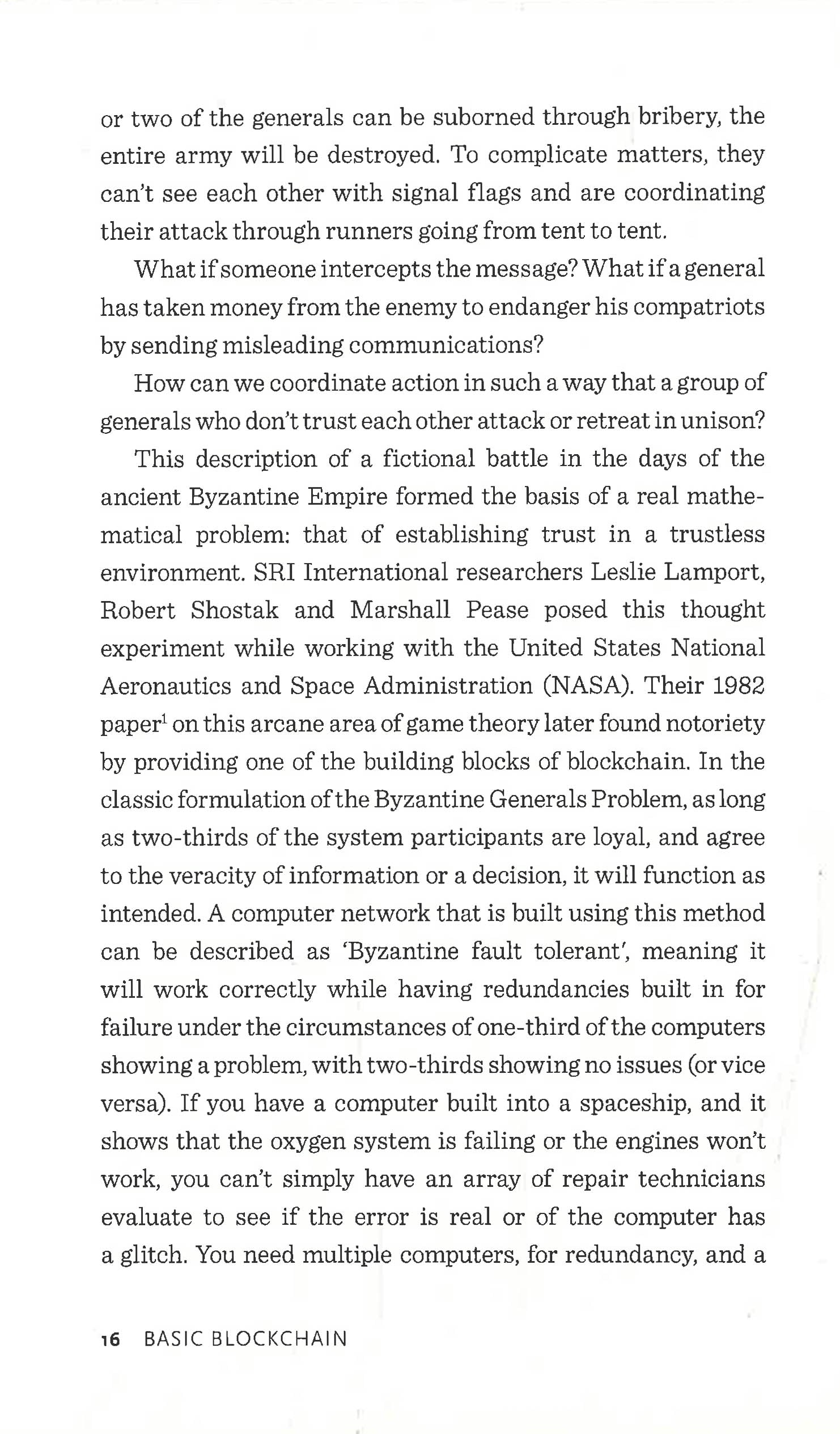 or two of the generals can be suborned through bribery, the entire army will be destroyed. To complicate matters, they can't see each other with signal flags and are coordinating their attack through runners going from tent to tent.

What if someone intercepts the message? What if a general has taken money from the enemy to endanger his compatriots by sending misleading communications?

How can we coordinate action in such a way that a group of generals who don't trust each other attack or retreat in unison?

This description of a fictional battle in the days of the ancient Byzantine Empire formed the basis of a real mathematical problem: that of establishing trust in a trustless environment. SRI International researchers Leslie Lamport, Robert Shostak and Marshall Pease posed this thought experiment while working with the United States National Aeronautics and Space Administration (NASA). Their 1982 paper$^1$ on this arcane area of game theory later found notoriety by providing one of the building blocks of blockchain. In the classic formulation of the Byzantine Generals Problem, as long as two-thirds of the system participants are loyal, and agree to the veracity of information or a decision, it will function as intended. A computer network that is built using this method can be described as 'Byzantine fault tolerant', meaning it will work correctly while having redundancies built in for failure under the circumstances of one-third of the computers showing a problem, with two-thirds showing no issues (or vice versa). If you have a computer built into a spaceship, and it shows that the oxygen system is failing or the engines won't work, you can't simply have an array of repair technicians evaluate to see if the error is real or of the computer has a glitch. You need multiple computers, for redundancy, and a

16 BASIC BLOCKCHAIN